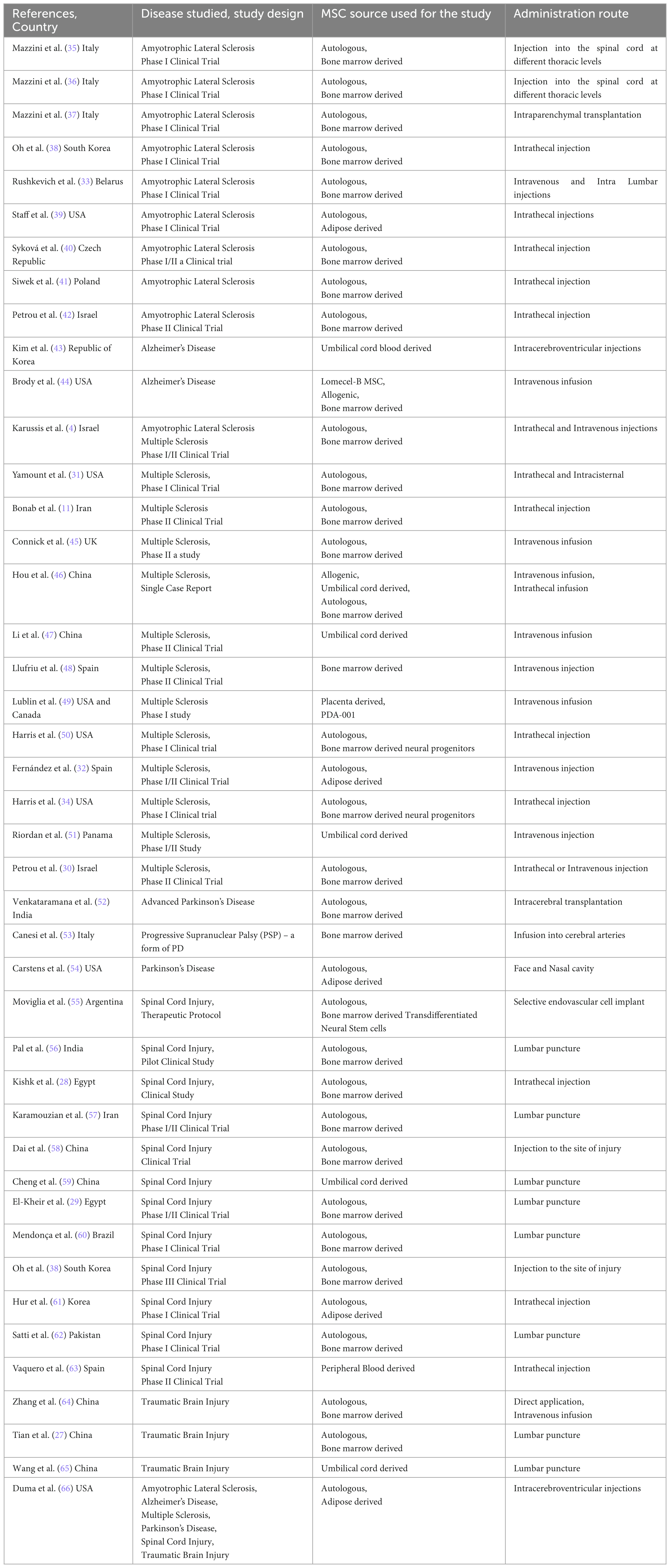 | References, Country | Disease studied, study design | MSC source used for the study | Administration route |
|---|---|---|---|
| Mazzini et al. (35) Italy | Amyotrophic Lateral Sclerosis Phase I Clinical Trial | Autologous, Bone marrow derived | Injection into the spinal cord at different thoracic levels |
| Mazzini et al. (36) Italy | Amyotrophic Lateral Sclerosis Phase I Clinical Trial | Autologous, Bone marrow derived | Injection into the spinal cord at different thoracic levels |
| Mazzini et al. (37) Italy | Amyotrophic Lateral Sclerosis Phase I Clinical Trial | Autologous, Bone marrow derived | Intraparenchymal transplantation |
| Oh et al. (38) South Korea | Amyotrophic Lateral Sclerosis Phase I Clinical Trial | Autologous, Bone marrow derived | Intrathecal injection |
| Rushkevich et al. (33) Belarus | Amyotrophic Lateral Sclerosis Phase I Clinical Trial | Autologous, Bone marrow derived | Intravenous and Intra Lumbar injections |
| Staff et al. (39) USA | Amyotrophic Lateral Sclerosis Phase I Clinical Trial | Autologous, Adipose derived | Intrathecal injections |
| Syková et al. (40) Czech Republic | Amyotrophic Lateral Sclerosis Phase I/II a Clinical trial | Autologous, Bone marrow derived | Intrathecal injection |
| Siwek et al. (41) Poland | Amyotrophic Lateral Sclerosis | Autologous, Bone marrow derived | Intrathecal injection |
| Petrou et al. (42) Israel | Amyotrophic Lateral Sclerosis Phase II Clinical Trial | Autologous, Bone marrow derived | Intrathecal injection |
| Kim et al. (43) Republic of Korea | Alzheimer's Disease | Umbilical cord blood derived | Intracerebroventricular injections |
| Brody et al. (44) USA | Alzheimer's Disease | Lomecel-B MSC, Allogenic, Bone marrow derived | Intravenous infusion |
| Karussis et al. (4) Israel | Amyotrophic Lateral Sclerosis Multiple Sclerosis Phase I/II Clinical Trial | Autologous, Bone marrow derived | Intrathecal and Intravenous injections |
| Yamount et al. (31) USA | Multiple Sclerosis, Phase I Clinical Trial | Autologous, Bone marrow derived | Intrathecal and Intracisternal |
| Bonab et al. (11) Iran | Multiple Sclerosis Phase II Clinical Trial | Autologous, Bone marrow derived | Intrathecal injection |
| Connick et al. (45) UK | Multiple Sclerosis, Phase II a study | Autologous, Bone marrow derived | Intravenous infusion |
| Hou et al. (46) China | Multiple Sclerosis, Single Case Report | Allogenic, Umbilical cord derived, Autologous, Bone marrow derived | Intravenous infusion, Intrathecal infusion |
| Li et al. (47) China | Multiple Sclerosis, Phase II Clinical Trial | Umbilical cord derived | Intravenous infusion |
| Llufriu et al. (48) Spain | Multiple Sclerosis, Phase II Clinical Trial | Bone marrow derived | Intravenous injection |
| Lublin et al. (49) USA and Canada | Multiple Sclerosis Phase I study | Placenta derived, PDA-001 | Intravenous infusion |
| Harris et al. (50) USA | Multiple Sclerosis, Phase I Clinical trial | Autologous, Bone marrow derived neural progenitors | Intrathecal injection |
| Fernández et al. (32) Spain | Multiple Sclerosis, Phase I/II Clinical Trial | Autologous, Adipose derived | Intravenous injection |
| Harris et al. (34) USA | Multiple Sclerosis, Phase I Clinical trial | Autologous, Bone marrow derived neural progenitors | Intrathecal injection |
| Riordan et al. (51) Panama | Multiple Sclerosis, Phase I/II Study | Umbilical cord derived | Intravenous injection |
| Petrou et al. (30) Israel | Multiple Sclerosis, Phase II Clinical Trial | Autologous, Bone marrow derived | Intrathecal or Intravenous injection |
| Venkataramana et al. (52) India | Advanced Parkinson's Disease | Autologous, Bone marrow derived | Intracerebral transplantation |
| Canesi et al. (53) Italy | Progressive Supranuclear Palsy (PSP) – a form of PD | Bone marrow derived | Infusion into cerebral arteries |
| Carstens et al. (54) USA | Parkinson's Disease | Autologous, Adipose derived | Face and Nasal cavity |
| Moviglia et al. (55) Argentina | Spinal Cord Injury, Therapeutic Protocol | Autologous, Bone marrow derived Transdifferentiated Neural Stem cells | Selective endovascular cell implant |
| Pal et al. (56) India | Spinal Cord Injury, Pilot Clinical Study | Autologous, Bone marrow derived | Lumbar puncture |
| Kishk et al. (28) Egypt | Spinal Cord Injury, Clinical Study | Autologous, Bone marrow derived | Intrathecal injection |
| Karamouzian et al. (57) Iran | Spinal Cord Injury Phase I/II Clinical Trial | Autologous, Bone marrow derived | Lumbar puncture |
| Dai et al. (58) China | Spinal Cord Injury Clinical Trial | Autologous, Bone marrow derived | Injection to the site of injury |
| Cheng et al. (59) China | Spinal Cord Injury | Umbilical cord derived | Lumbar puncture |
| El-Kheir et al. (29) Egypt | Spinal Cord Injury Phase I/II Clinical Trial | Autologous, Bone marrow derived | Lumbar puncture |
| Mendonça et al. (60) Brazil | Spinal Cord Injury Phase I Clinical Trial | Autologous, Bone marrow derived | Lumbar puncture |
| Oh et al. (38) South Korea | Spinal Cord Injury Phase III Clinical Trial | Autologous, Bone marrow derived | Injection to the site of injury |
| Hur et al. (61) Korea | Spinal Cord Injury Phase I Clinical Trial | Autologous, Adipose derived | Intrathecal injection |
| Satti et al. (62) Pakistan | Spinal Cord Injury Phase I Clinical Trial | Autologous, Bone marrow derived | Lumbar puncture |
| Vaquero et al. (63) Spain | Spinal Cord Injury Phase II Clinical Trial | Peripheral Blood derived | Intrathecal injection |
| Zhang et al. (64) China | Traumatic Brain Injury | Autologous, Bone marrow derived | Direct application, Intravenous infusion |
| Tian et al. (27) China | Traumatic Brain Injury | Autologous, Bone marrow derived | Lumbar puncture |
| Wang et al. (65) China | Traumatic Brain Injury | Umbilical cord derived | Lumbar puncture |
| Duma et al. (66) USA | Amyotrophic Lateral Sclerosis, Alzheimer's Disease, Multiple Sclerosis, Parkinson's Disease, Spinal Cord Injury, Traumatic Brain Injury | Autologous, Adipose derived | Intracerebroventricular injections |